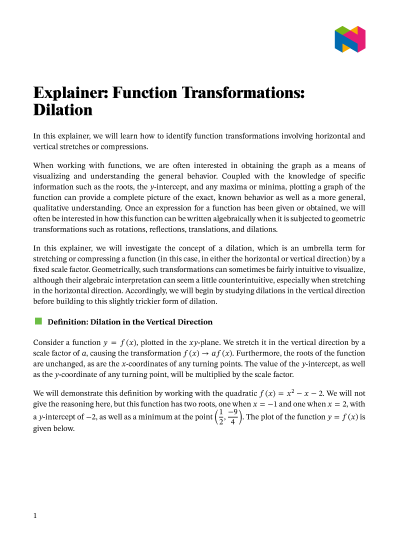 Explainer: Function Transformations: Dilation

In this explainer, we will learn how to identify function transformations involving horizontal and vertical stretches or compressions.

When working with functions, we are often interested in obtaining the graph as a means of visualizing and understanding the general behavior. Coupled with the knowledge of specific information such as the roots, the $y$-intercept, and any maxima or minima, plotting a graph of the function can provide a complete picture of the exact, known behavior as well as a more general, qualitative understanding. Once an expression for a function has been given or obtained, we will often be interested in how this function can be written algebraically when it is subjected to geometric transformations such as rotations, reflections, translations, and dilations.

In this explainer, we will investigate the concept of a dilation, which is an umbrella term for stretching or compressing a function (in this case, in either the horizontal or vertical direction) by a fixed scale factor. Geometrically, such transformations can sometimes be fairly intuitive to visualize, although their algebraic interpretation can seem a little counterintuitive, especially when stretching in the horizontal direction. Accordingly, we will begin by studying dilations in the vertical direction before building to this slightly trickier form of dilation.

Definition: Dilation in the Vertical Direction

Consider a function $y = f(x)$, plotted in the $xy$-plane. We stretch it in the vertical direction by a scale factor of $a$, causing the transformation $f(x) \rightarrow af(x)$. Furthermore, the roots of the function are unchanged, as are the $x$-coordinates of any turning points. The value of the $y$-intercept, as well as the $y$-coordinate of any turning point, will be multiplied by the scale factor.

We will demonstrate this definition by working with the quadratic $f(x) = x^2 - x - 2$. We will not give the reasoning here, but this function has two roots, one when $x = -1$ and one when $x = 2$, with a $y$-intercept of $-2$, as well as a minimum at the point $\left(\frac{1}{2}, \frac{-9}{4}\right)$. The plot of the function $y = f(x)$ is given below.

1